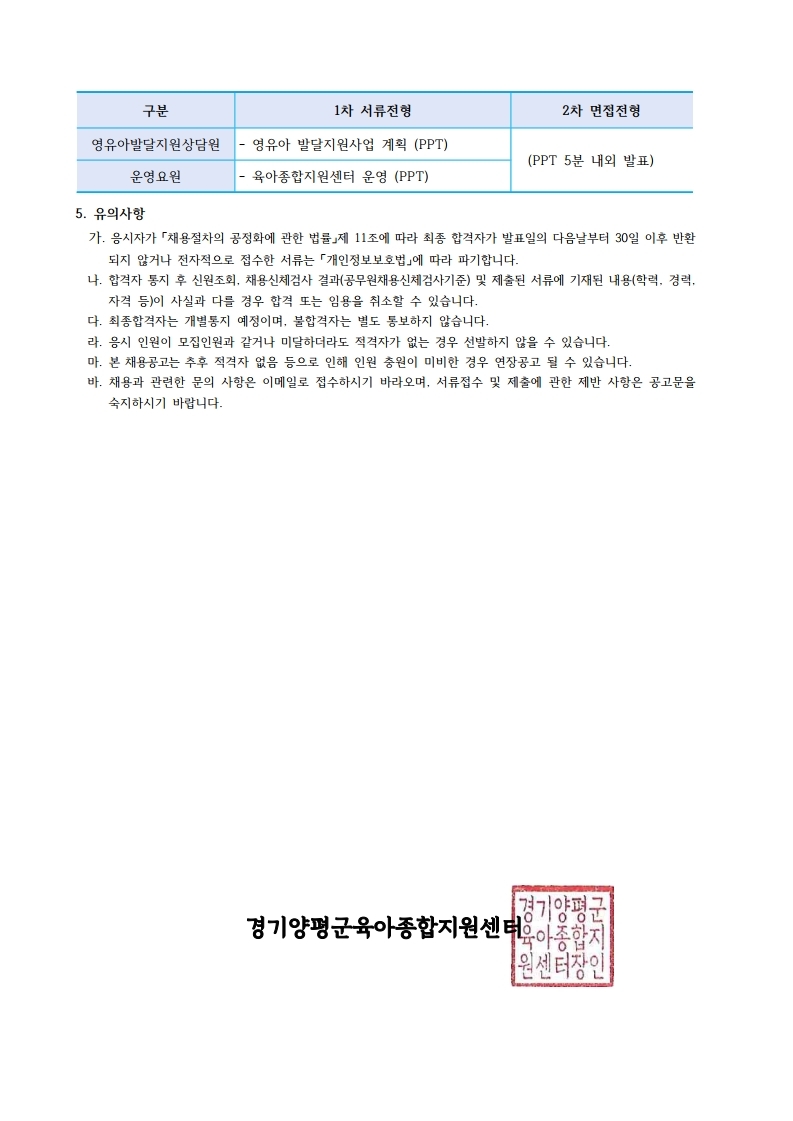 | 구분 | 1차 서류전형 | 2차 면접전형 |
|---|---|---|
| 영유아발달지원상담원 | - 영유아 발달지원사업 계획 (PPT) | (PPT 5분 내외 발표) |
| 운영요원 | - 육아종합지원센터 운영 (PPT) | |

5. 유의사항

가. 응시자가 「채용절차의 공정화에 관한 법률」제 11조에 따라 최종 합격자가 발표일의 다음날부터 30일 이후 반환되지 않거나 전자적으로 접수한 서류는 「개인정보보호법」에 따라 파기합니다.

나. 합격자 통지 후 신원조회, 채용신체검사 결과(공무원채용신체검사기준) 및 제출된 서류에 기재된 내용(학력, 경력, 자격 등)이 사실과 다를 경우 합격 또는 임용을 취소할 수 있습니다.

다. 최종합격자는 개별통지 예정이며, 불합격자는 별도 통보하지 않습니다.

라. 응시 인원이 모집인원과 같거나 미달하더라도 적격자가 없는 경우 선발하지 않을 수 있습니다.

마. 본 채용공고는 추후 적격자 없음 등으로 인해 인원 충원이 미비한 경우 연장공고 될 수 있습니다.

바. 채용과 관련한 문의 사항은 이메일로 접수하시기 바라오며, 서류접수 및 제출에 관한 제반 사항은 공고문을 숙지하시기 바랍니다.

경기양평군육아종합지원센터

경기양평군육아종합지원센터장인